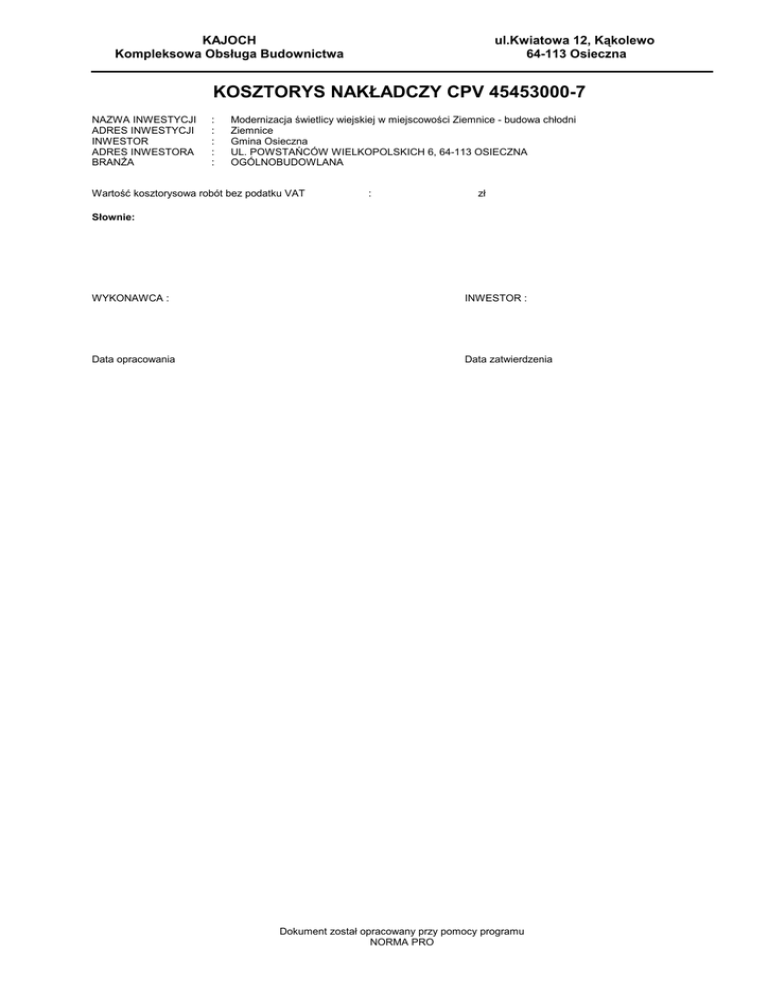 KAJOCH
Kompleksowa Obsługa Budownictwa

ul.Kwiatowa 12, Kąkolewo
64-113 Osieczna

KOSZTORYS NAKŁADCZY CPV 45453000-7

NAZWA INWESTYCJI : Modernizacja świetlicy wiejskiej w miejscowości Ziemnice - budowa chłodni
ADRES INWESTYCJI : Ziemnice
INWESTOR : Gmina Osieczna
ADRES INWESTORA : UL. POWSTAŃCÓW WIELKOPOLSKICH 6, 64-113 OSIECZNA
BRANŻA : OGÓLNOBUDOWLANA

Wartość kosztorysowa robót bez podatku VAT : zł

Słownie:

WYKONAWCA :

INWESTOR :

Data opracowania

Data zatwierdzenia

Dokument został opracowany przy pomocy programu
NORMA PRO